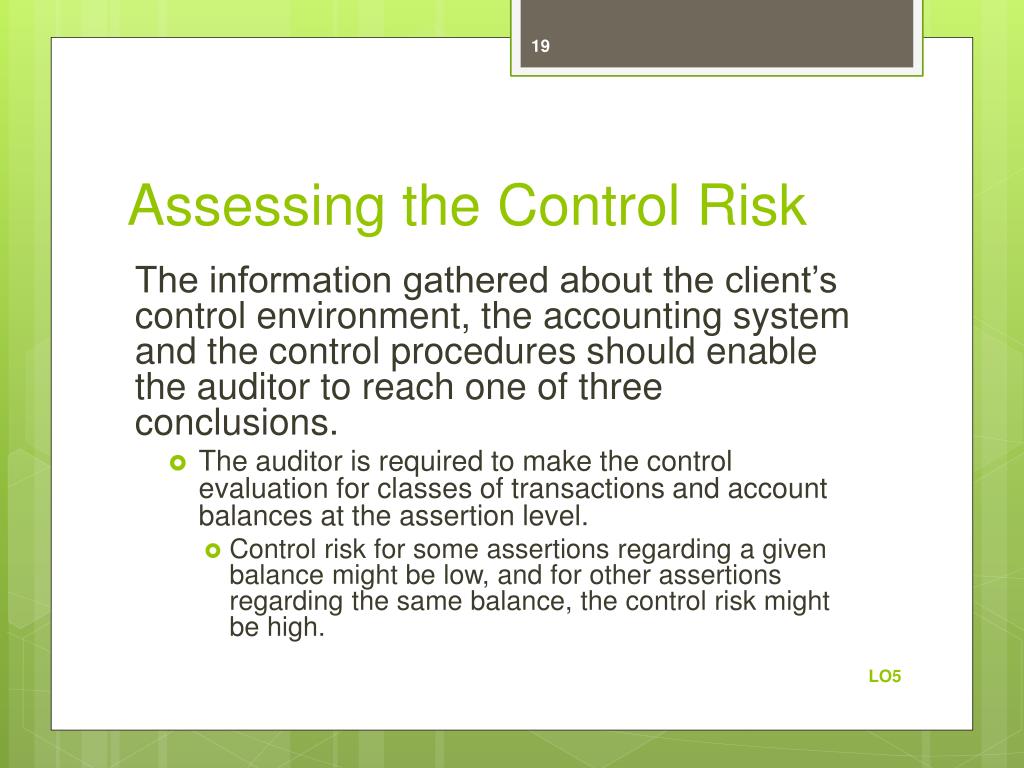 19

Assessing the Control Risk

The information gathered about the client’s control environment, the accounting system and the control procedures should enable the auditor to reach one of three conclusions.

The auditor is required to make the control evaluation for classes of transactions and account balances at the assertion level.

Control risk for some assertions regarding a given balance might be low, and for other assertions regarding the same balance, the control risk might be high.

LO5